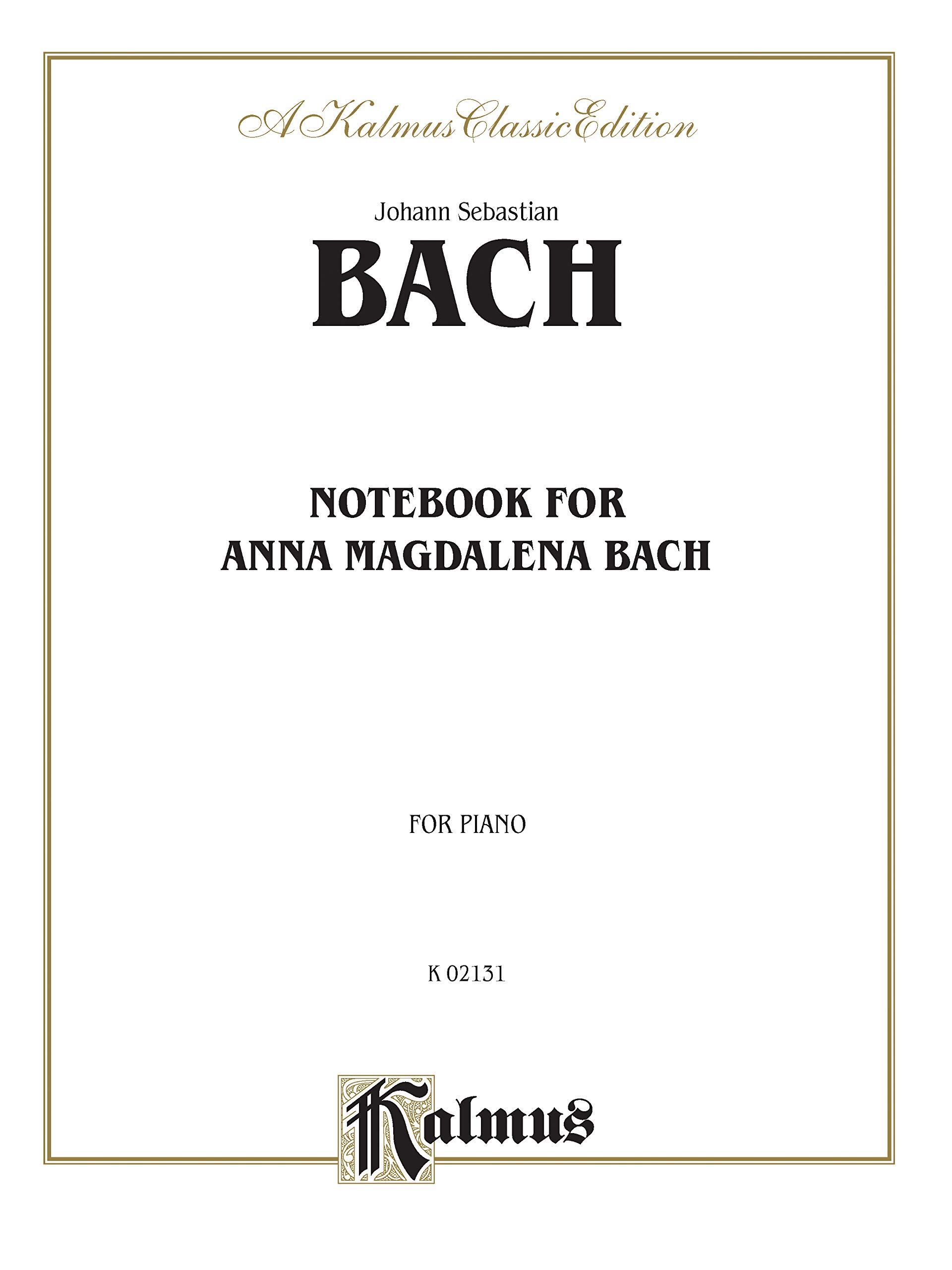 A Kalmus Classic Edition

Johann Sebastian
BACH

NOTEBOOK FOR
ANNA MAGDALENA BACH

FOR PIANO

K 02131

Kalmus